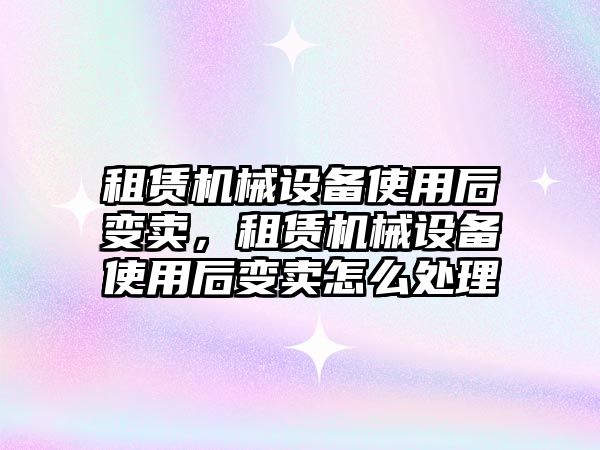 租赁机械设备使用后变卖，租赁机械设备使用后变卖怎么处理